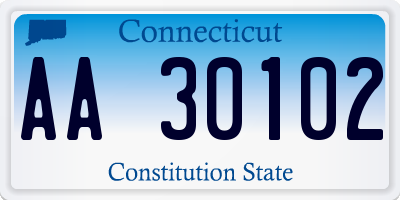 Connecticut

AA 30102

Constitution State